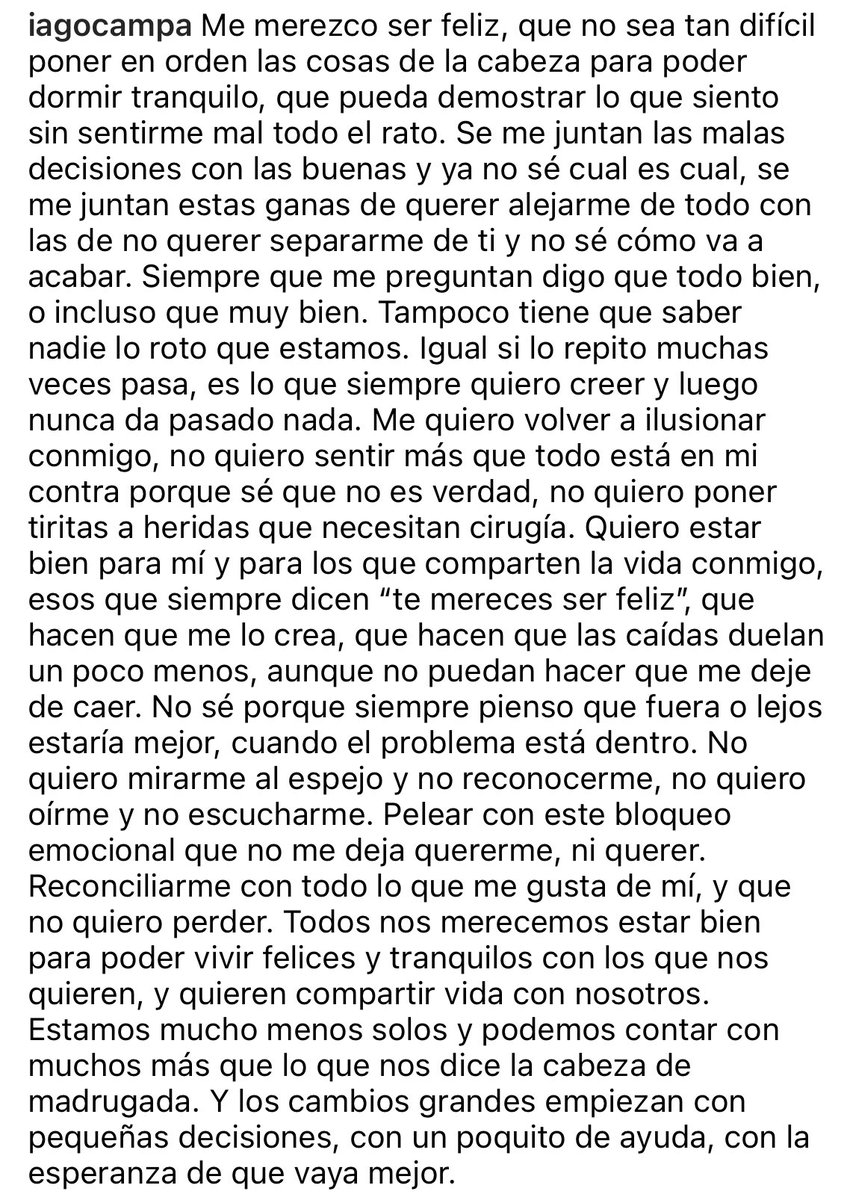 iagocampa Me merezco ser feliz, que no sea tan difícil poner en orden las cosas de la cabeza para poder dormir tranquilo, que pueda demostrar lo que siento sin sentirme mal todo el rato. Se me juntan las malas decisiones con las buenas y ya no sé cual es cual, se me juntan estas ganas de querer alejarme de todo con las de no querer separarme de ti y no sé cómo va a acabar. Siempre que me preguntan digo que todo bien, o incluso que muy bien. Tampoco tiene que saber nadie lo roto que estamos. Igual si lo repito muchas veces pasa, es lo que siempre quiero creer y luego nunca da pasado nada. Me quiero volver a ilusionar conmigo, no quiero sentir más que todo está en mi contra porque sé que no es verdad, no quiero poner tiritas a heridas que necesitan cirugía. Quiero estar bien para mí y para los que comparten la vida conmigo, esos que siempre dicen "te mereces ser feliz", que hacen que me lo crea, que hacen que las caídas duelan un poco menos, aunque no puedan hacer que me deje de caer. No sé porque siempre pienso que fuera o lejos estaría mejor, cuando el problema está dentro. No quiero mirarme al espejo y no reconocerme, no quiero oírme y no escucharme. Pelear con este bloqueo emocional que no me deja quererme, ni querer. Reconciliarme con todo lo que me gusta de mí, y que no quiero perder. Todos nos merecemos estar bien para poder vivir felices y tranquilos con los que nos quieren, y quieren compartir vida con nosotros. Estamos mucho menos solos y podemos contar con muchos más que lo que nos dice la cabeza de madrugada. Y los cambios grandes empiezan con pequeñas decisiones, con un poquito de ayuda, con la esperanza de que vaya mejor.